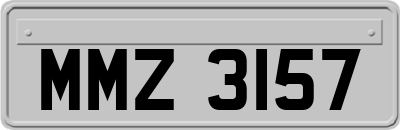 MMZ 3157